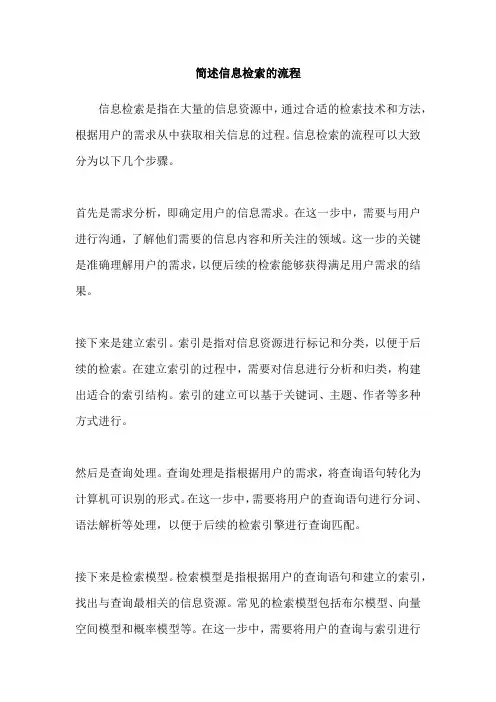 简述信息检索的流程

信息检索是指在大量的信息资源中，通过合适的检索技术和方法，根据用户的需求从中获取相关信息的过程。信息检索的流程可以大致分为以下几个步骤。

首先是需求分析，即确定用户的信息需求。在这一步中，需要与用户进行沟通，了解他们需要的信息内容和所关注的领域。这一步的关键是准确理解用户的需求，以便后续的检索能够获得满足用户需求的结果。

接下来是建立索引。索引是指对信息资源进行标记和分类，以便于后续的检索。在建立索引的过程中，需要对信息进行分析和归类，构建出适合的索引结构。索引的建立可以基于关键词、主题、作者等多种方式进行。

然后是查询处理。查询处理是指根据用户的需求，将查询语句转化为计算机可识别的形式。在这一步中，需要将用户的查询语句进行分词、语法解析等处理，以便于后续的检索引擎进行查询匹配。

接下来是检索模型。检索模型是指根据用户的查询语句和建立的索引，找出与查询最相关的信息资源。常见的检索模型包括布尔模型、向量空间模型和概率模型等。在这一步中，需要将用户的查询与索引进行